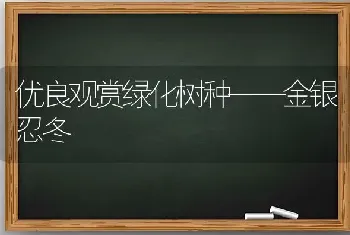 优良观赏绿化树种——金银忍冬